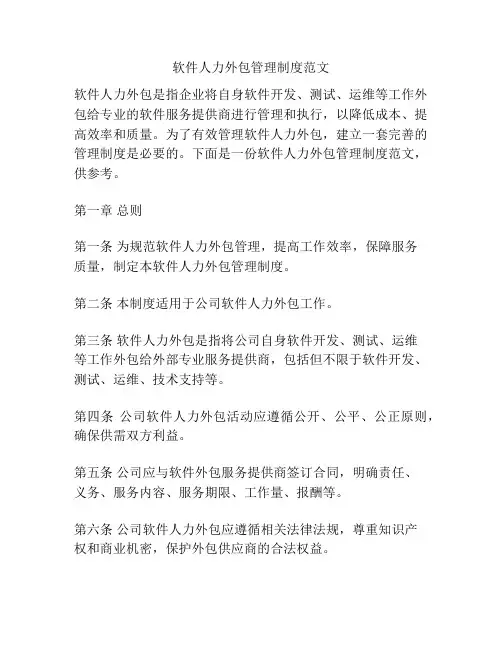 软件人力外包管理制度范文

软件人力外包是指企业将自身软件开发、测试、运维等工作外包给专业的软件服务提供商进行管理和执行，以降低成本、提高效率和质量。为了有效管理软件人力外包，建立一套完善的管理制度是必要的。下面是一份软件人力外包管理制度范文，供参考。

第一章 总则

第一条 为规范软件人力外包管理，提高工作效率，保障服务质量，制定本软件人力外包管理制度。

第二条 本制度适用于公司软件人力外包工作。

第三条 软件人力外包是指将公司自身软件开发、测试、运维等工作外包给外部专业服务提供商，包括但不限于软件开发、测试、运维、技术支持等。

第四条 公司软件人力外包活动应遵循公开、公平、公正原则，确保供需双方利益。

第五条 公司应与软件外包服务提供商签订合同，明确责任、义务、服务内容、服务期限、工作量、报酬等。

第六条 公司软件人力外包应遵循相关法律法规，尊重知识产权和商业机密，保护外包供应商的合法权益。